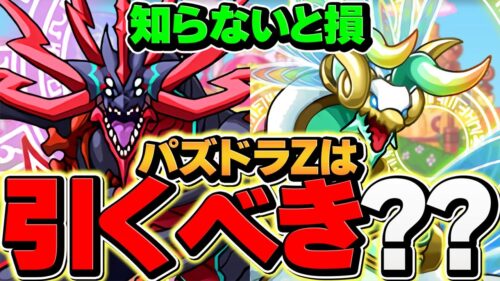 知らないと損

パズドラZは

引くべき??